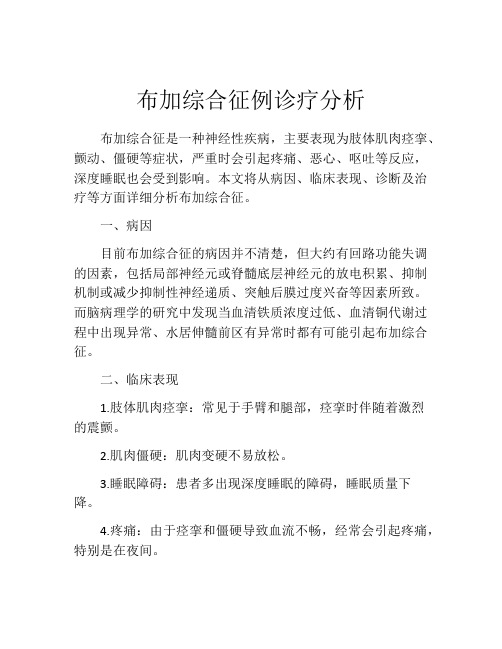 布加综合征例诊疗分析

布加综合征是一种神经性疾病，主要表现为肢体肌肉痉挛、颤动、僵硬等症状，严重时会引起疼痛、恶心、呕吐等反应，深度睡眠也会受到影响。本文将从病因、临床表现、诊断及治疗等方面详细分析布加综合征。

一、病因

目前布加综合征的病因并不清楚，但大约有回路功能失调的因素，包括局部神经元或脊髓底层神经元的放电积累、抑制机制或减少抑制性神经递质、突触后膜过度兴奋等因素所致。而脑病理学的研究中发现当血清铁质浓度过低、血清铜代谢过程中出现异常、水居伸髓前区有异常时都有可能引起布加综合征。

二、临床表现

1.肢体肌肉痉挛：常见于手臂和腿部，痉挛时伴随着激烈的震颤。

2.肌肉僵硬：肌肉变硬不易放松。

3.睡眠障碍：患者多出现深度睡眠的障碍，睡眠质量下降。

4.疼痛：由于痉挛和僵硬导致血流不畅，经常会引起疼痛，特别是在夜间。